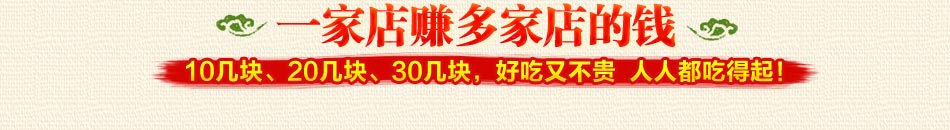 一家店赚多家店的钱

10几块、20几块、30几块，好吃又不贵 人人都吃得起！